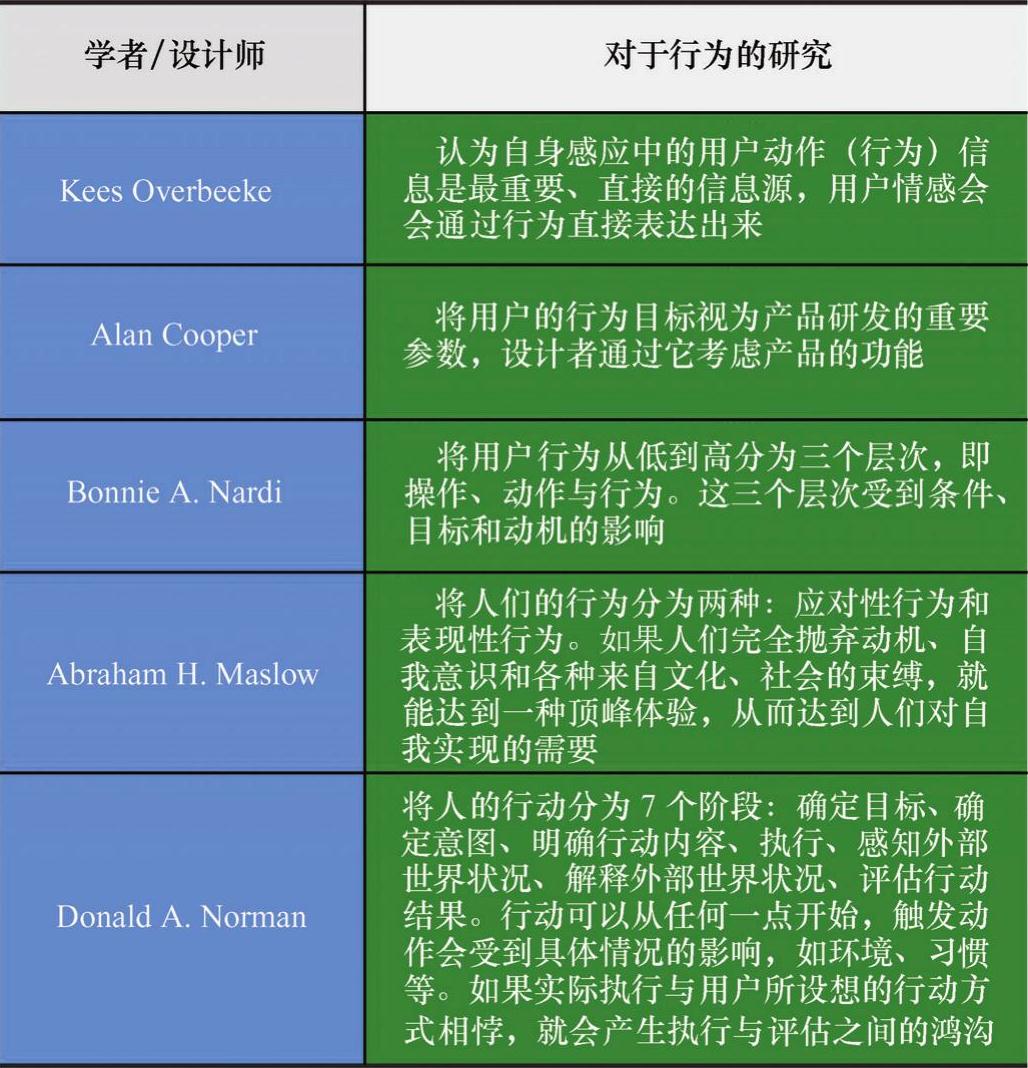 | 学者/设计师 | 对于行为的研究 |
|---|---|
| Kees Overbeeke | 认为自身感应中的用户动作（行为）信息是最重要、直接的信息源，用户情感会会通过行为直接表达出来 |
| Alan Cooper | 将用户的行为目标视为产品研发的重要参数，设计者通过它考虑产品的功能 |
| Bonnie A. Nardi | 将用户行为从低到高分为三个层次，即操作、动作与行为。这三个层次受到条件、目标和动机的影响 |
| Abraham H. Maslow | 将人们的行为分为两种：应对性行为和表现性行为。如果人们完全抛弃动机、自我意识和各种来自文化、社会的束缚，就能达到一种顶峰体验，从而达到人们对自我实现的需要 |
| Donald A. Norman | 将人的行动分为 7 个阶段：确定目标、确定意图、明确行动内容、执行、感知外部世界状况、解释外部世界状况、评估行动结果。行动可以从任何一点开始，触发动作会受到具体情况的影响，如环境、习惯等。如果实际执行与用户所设想的行动方式相悖，就会产生执行与评估之间的鸿沟 |